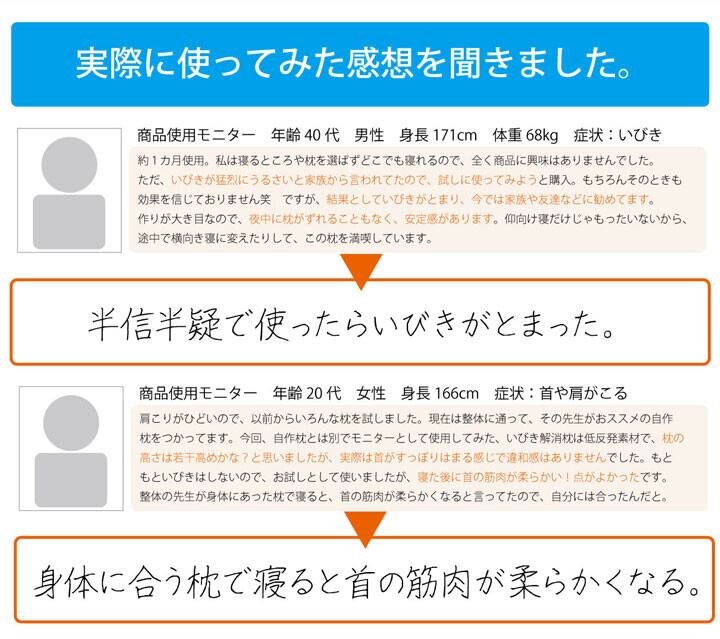 実際に使ってみた感想を聞きました。

商品使用モニター 年齢40代 男性 身長171cm 体重68kg 症状：いびき

約1カ月使用。私は寝るところや枕を選ばずどこでも寝れるので、全く商品に興味はありませんでした。ただ、いびきが猛烈にうるさいと家族から言われてたので、試しに使ってみようと購入。もちろんそのときも効果を信じておりません笑 ですが、結果としていびきがとまり、今では家族や友達などに勧めてます。作りが大き目なので、夜中に枕がずれることもなく、安定感があります。仰向け寝だけじゃもったいないから、途中で横向き寝に変えたりして、この枕を満喫しています。

半信半疑で使ったらいびきがとまった。

商品使用モニター 年齢20代 女性 身長166cm 症状：首や肩がこる

肩こりがひどいので、以前からいろんな枕を試しました。現在は整体に通って、その先生がおススメの自作枕をつかってます。今回、自作枕とは別でモニターとして使用してみた、いびき解消枕は低反発素材で、枕の高さは若干高めかな？と思いましたが、実際は首がすっぽりはまる感じで違和感はありませんでした。もともといびきはしないので、お試しとして使いましたが、寝た後に首の筋肉が柔らかい！点がよかったです。整体の先生が身体にあった枕で寝ると、首の筋肉が柔らかくなると言ってたので、自分には合ったんだと。

身体に合う枕で寝ると首の筋肉が柔らかくなる。